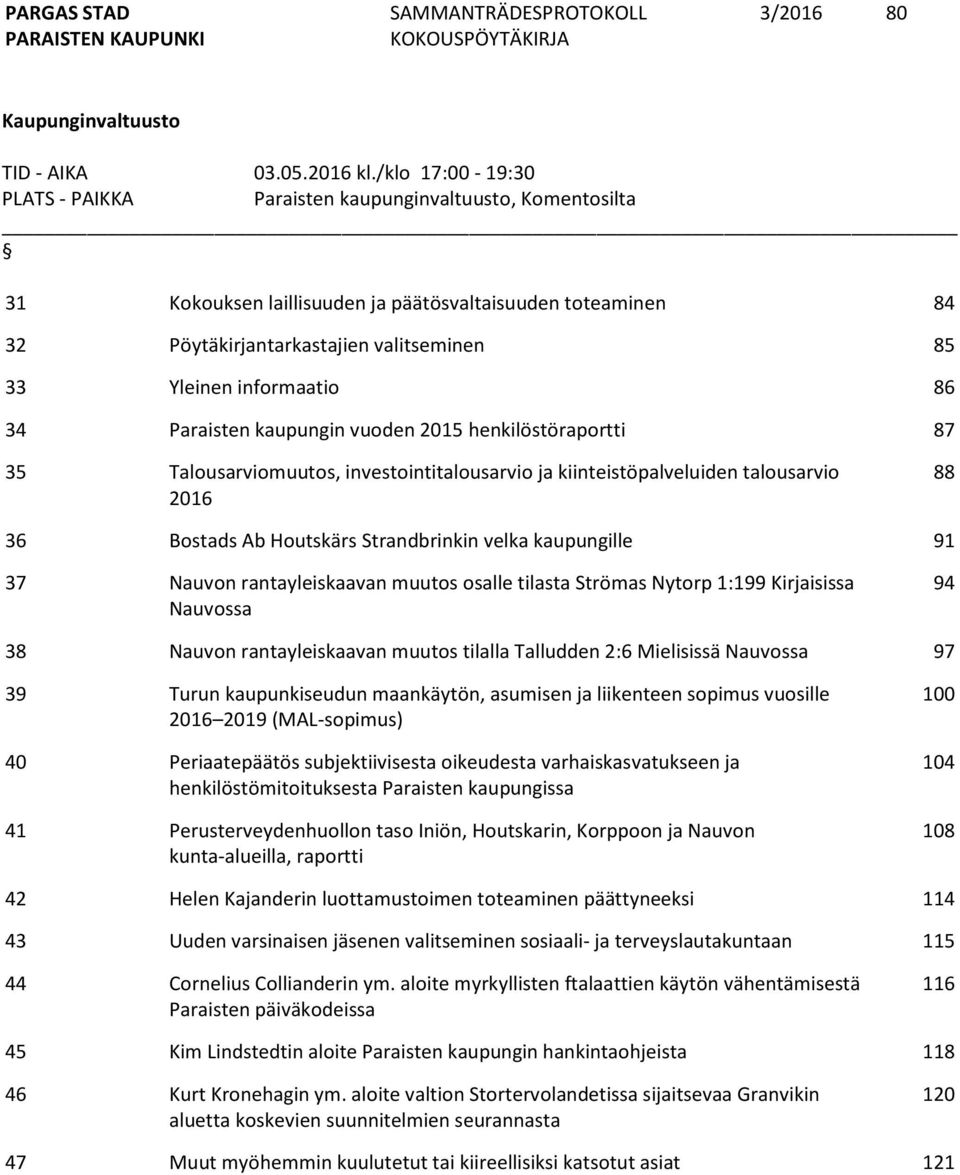 PARGAS STAD SAMMANTRÄDESPROTOKOLL 3/2016 80
PARAISTEN KAUPUNKI KOKOUSPÖYTÄKIRJA

Kaupunginvaltuusto

TID - AIKA 03.05.2016 kl./klo 17:00 - 19:30
PLATS - PAIKKA Paraisten kaupunginvaltuusto, Komentosilta

§

| | | |
|---|---|---|
| 31 | Kokouksen laillisuuden ja päätösvaltaisuuden toteaminen | 84 |
| 32 | Pöytäkirjantarkastajien valitseminen | 85 |
| 33 | Yleinen informaatio | 86 |
| 34 | Paraisten kaupungin vuoden 2015 henkilöstöraportti | 87 |
| 35 | Talousarviomuutos, investointitalousarvio ja kiinteistöpalveluiden talousarvio 2016 | 88 |
| 36 | Bostads Ab Houtskärs Strandbrinkin velka kaupungille | 91 |
| 37 | Nauvon rantayleiskaavan muutos osalle tilasta Strömas Nytorp 1:199 Kirjaisissa Nauvossa | 94 |
| 38 | Nauvon rantayleiskaavan muutos tilalla Talludden 2:6 Mielisissä Nauvossa | 97 |
| 39 | Turun kaupunkiseudun maankäytön, asumisen ja liikenteen sopimus vuosille 2016 2019 (MAL-sopimus) | 100 |
| 40 | Periaatepäätös subjektiivisesta oikeudesta varhaiskasvatukseen ja henkilöstömitoituksesta Paraisten kaupungissa | 104 |
| 41 | Perusterveydenhuollon taso Iniön, Houtskarin, Korppoon ja Nauvon kunta-alueilla, raportti | 108 |
| 42 | Helen Kajanderin luottamustoimen toteaminen päättyneeksi | 114 |
| 43 | Uuden varsinaisen jäsenen valitseminen sosiaali- ja terveyslautakuntaan | 115 |
| 44 | Cornelius Collianderin ym. aloite myrkyllisten ftalaattien käytön vähentämisestä Paraisten päiväkodeissa | 116 |
| 45 | Kim Lindstedtin aloite Paraisten kaupungin hankintaohjeista | 118 |
| 46 | Kurt Kronehagin ym. aloite valtion Stortervolandetissa sijaitsevaa Granvikin aluetta koskevien suunnitelmien seurannasta | 120 |
| 47 | Muut myöhemmin kuulutetut tai kiireellisiksi katsotut asiat | 121 |